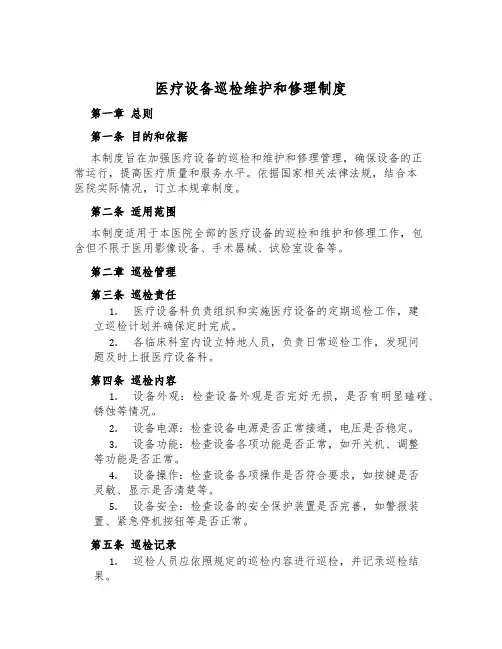 医疗设备巡检维护和修理制度

第一章 总则

第一条 目的和依据

本制度旨在加强医疗设备的巡检和维护和修理管理，确保设备的正常运行，提高医疗质量和服务水平。依据国家相关法律法规，结合本医院实际情况，订立本规章制度。

第二条 适用范围

本制度适用于本医院全部的医疗设备的巡检和维护和修理工作，包含但不限于医用影像设备、手术器械、试验室设备等。

第二章 巡检管理

第三条 巡检责任

1. 医疗设备科负责组织和实施医疗设备的定期巡检工作，建立巡检计划并确保定时完成。

2. 各临床科室内设立特地人员，负责日常巡检工作，发现问题及时上报医疗设备科。

第四条 巡检内容

1. 设备外观：检查设备外观是否完好无损，是否有明显磕碰、锈蚀等情况。

2. 设备电源：检查设备电源是否正常接通，电压是否稳定。

3. 设备功能：检查设备各项功能是否正常，如开关机、调整等功能是否正常。

4. 设备操作：检查设备各项操作是否符合要求，如按键是否灵敏、显示是否清楚等。

5. 设备安全：检查设备的安全保护装置是否完善，如警报装置、紧急停机按钮等是否正常。

第五条 巡检记录

1. 巡检人员应依照规定的巡检内容进行巡检，并记录巡检结果。